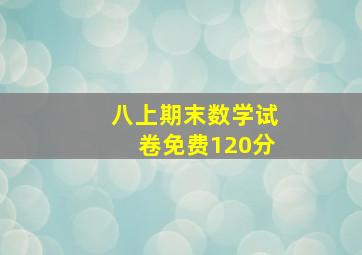 八上期末数学试卷免费120分